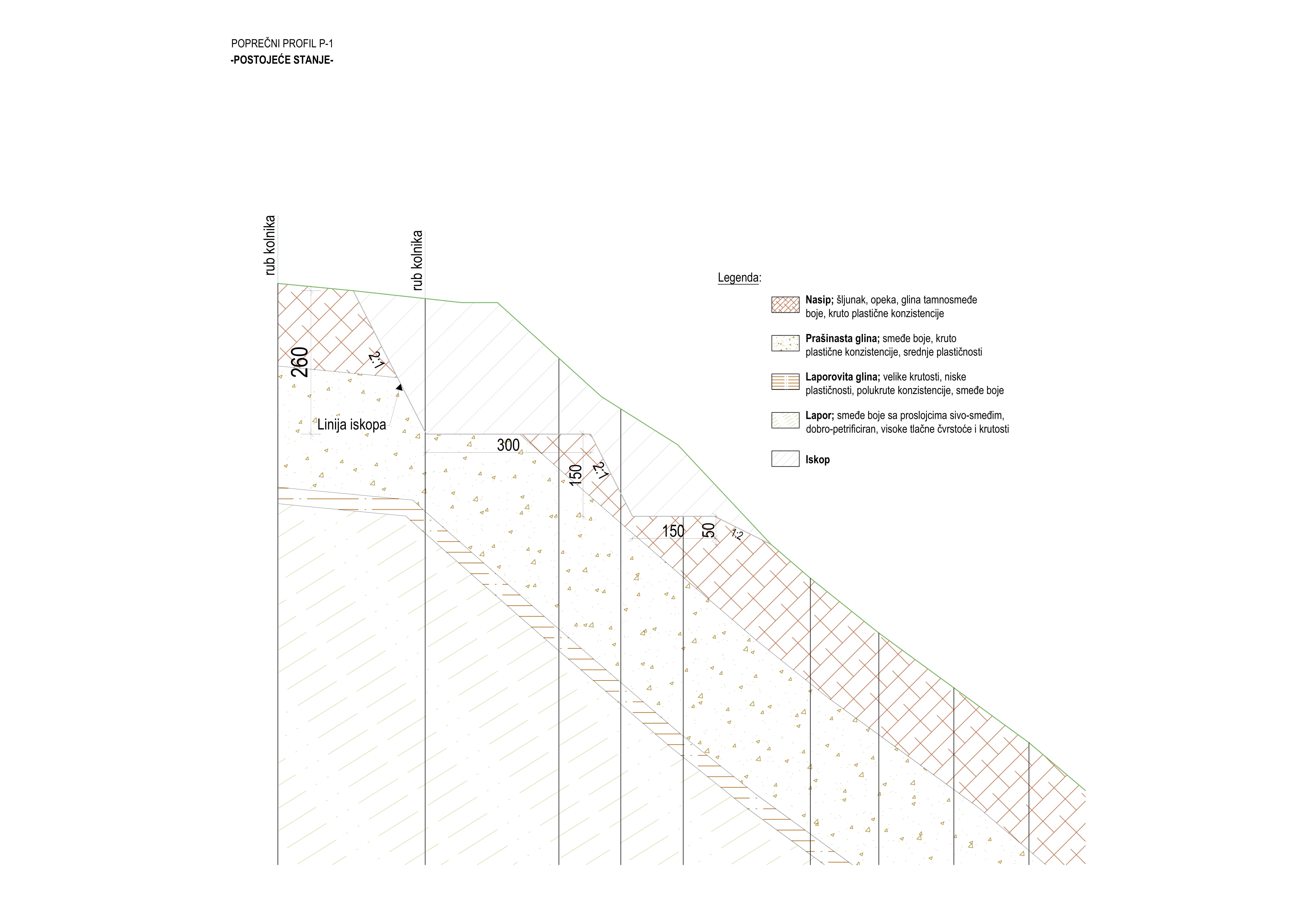 POPREČNI PROFIL P-1
-POSTOJEĆE STANJE-

rub kolnika

rub kolnika

260

2:1

Linija iskopa

300

150

2:1

150

50

1:2

Legenda:

Nasip; šljunak, opeka, glina tamnosmeđe boje, kruto plastične konzistencije

Prašinasta glina; smeđe boje, kruto plastične konzistencije, srednje plastičnosti

Laporovita glina; velike krutosti, niske plastičnosti, polukrute konzistencije, smeđe boje

Lapor; smeđe boje sa proslojcima sivo-smeđim, dobro-petrificiran, visoke tlačne čvrstoće i krutosti

Iskop